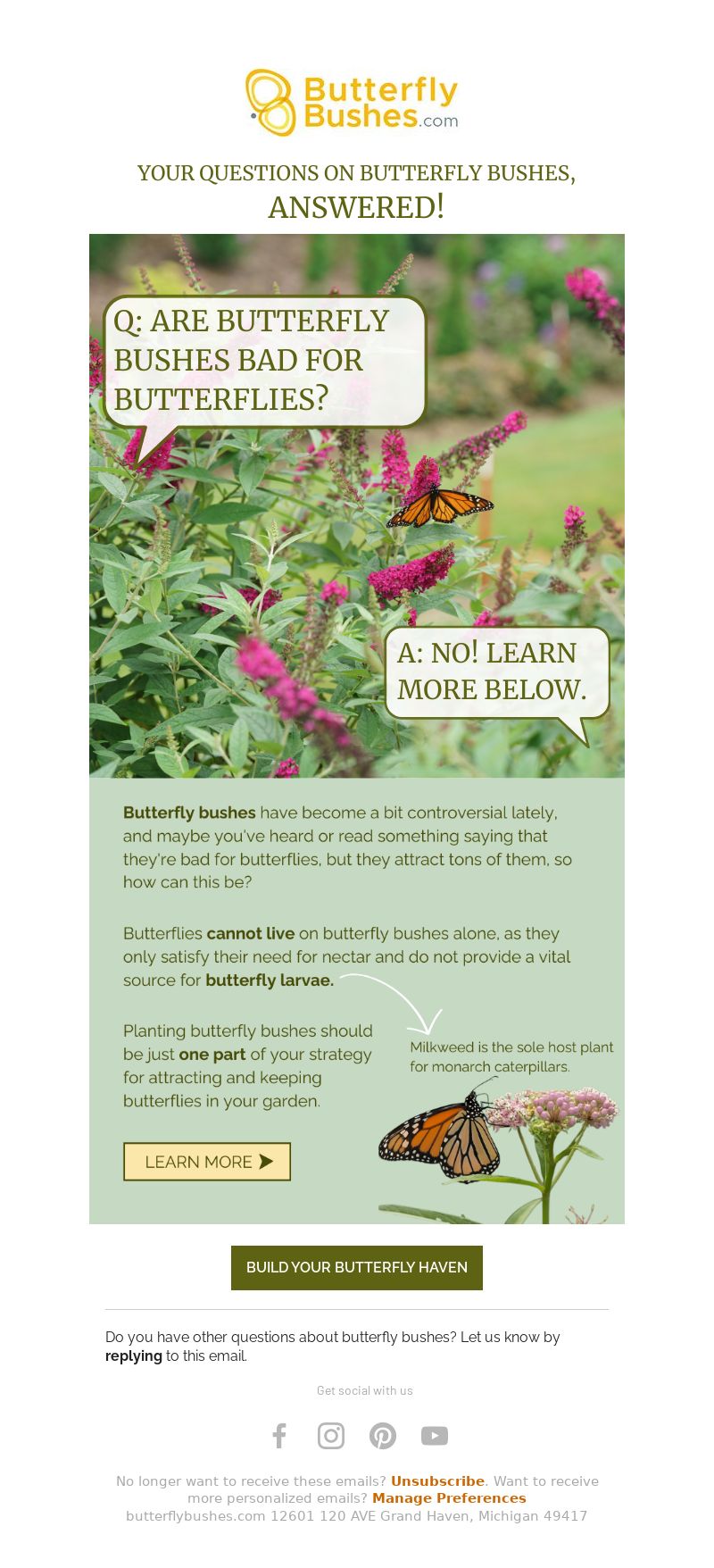 Butterfly Bushes.com

YOUR QUESTIONS ON BUTTERFLY BUSHES, ANSWERED!

Q: ARE BUTTERFLY BUSHES BAD FOR BUTTERFLIES?

A: NO! LEARN MORE BELOW.

Butterfly bushes have become a bit controversial lately, and maybe you've heard or read something saying that they're bad for butterflies, but they attract tons of them, so how can this be?

Butterflies cannot live on butterfly bushes alone, as they only satisfy their need for nectar and do not provide a vital source for butterfly larvae.

Planting butterfly bushes should be just one part of your strategy for attracting and keeping butterflies in your garden.

Milkweed is the sole host plant for monarch caterpillars.

LEARN MORE

BUILD YOUR BUTTERFLY HAVEN

Do you have other questions about butterfly bushes? Let us know by replying to this email.

Get social with us

No longer want to receive these emails? Unsubscribe. Want to receive more personalized emails? Manage Preferences
butterflybushes.com 12601 120 AVE Grand Haven, Michigan 49417